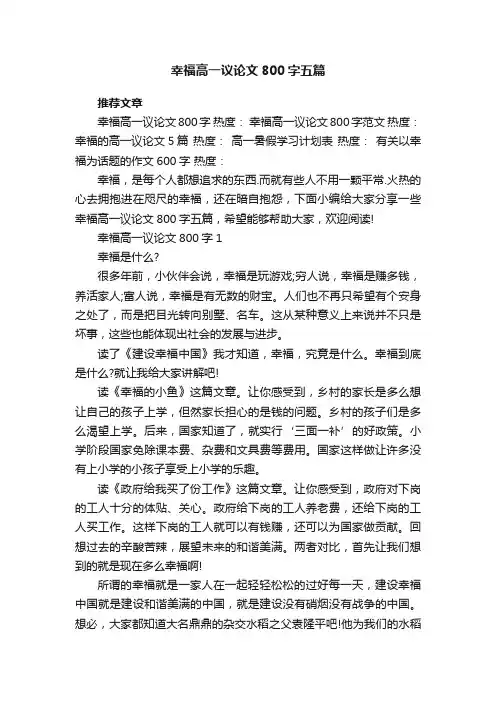 幸福高一议论文 800 字五篇

推荐文章

幸福高一议论文 800 字 热度： 幸福高一议论文 800 字范文 热度： 幸福的高一议论文 5 篇 热度： 高一暑假学习计划表 热度： 有关以幸福为话题的作文 600 字 热度：

幸福，是每个人都想追求的东西.而就有些人不用一颗平常.火热的心去拥抱进在咫尺的幸福，还在暗自抱怨，下面小编给大家分享一些幸福高一议论文 800 字五篇，希望能够帮助大家，欢迎阅读!

幸福高一议论文 800 字 1

幸福是什么?

很多年前，小伙伴会说，幸福是玩游戏;穷人说，幸福是赚多钱，养活家人;富人说，幸福是有无数的财宝。人们也不再只希望有个安身之处了，而是把目光转向别墅、名车。这从某种意义上来说并不只是坏事，这些也能体现出社会的发展与进步。

读了《建设幸福中国》我才知道，幸福，究竟是什么。幸福到底是什么?就让我给大家讲解吧!

读《幸福的小鱼》这篇文章。让你感受到，乡村的家长是多么想让自己的孩子上学，但然家长担心的是钱的问题。乡村的孩子们是多么渴望上学。后来，国家知道了，就实行‘三面一补’的好政策。小学阶段国家免除课本费、杂费和文具费等费用。国家这样做让许多没有上小学的小孩子享受上小学的乐趣。

读《政府给我买了份工作》这篇文章。让你感受到，政府对下岗的工人十分的体贴、关心。政府给下岗的工人养老费，还给下岗的工人买工作。这样下岗的工人就可以有钱赚，还可以为国家做贡献。回想过去的辛酸苦辣，展望未来的和谐美满。两者对比，首先让我们想到的就是现在多么幸福啊!

所谓的幸福就是一家人在一起轻轻松松的过好每一天，建设幸福中国就是建设和谐美满的中国，就是建设没有硝烟没有战争的中国。想必，大家都知道大名鼎鼎的杂交水稻之父袁隆平吧!他为我们的水稻